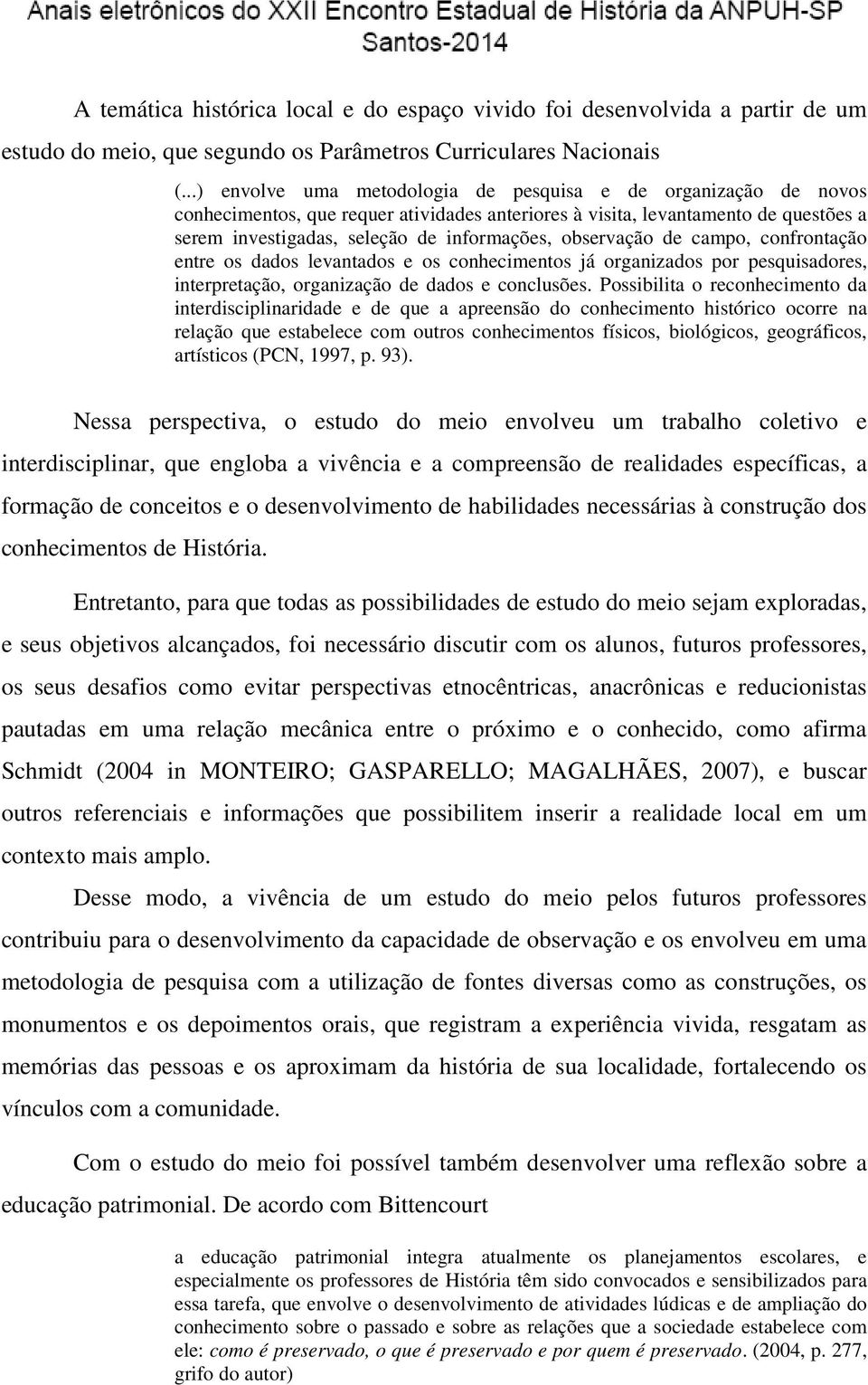 Anais eletrônicos do XXII Encontro Estadual de História da ANPUH-SP
Santos-2014

A temática histórica local e do espaço vivido foi desenvolvida a partir de um estudo do meio, que segundo os Parâmetros Curriculares Nacionais

(...) envolve uma metodologia de pesquisa e de organização de novos conhecimentos, que requer atividades anteriores à visita, levantamento de questões a serem investigadas, seleção de informações, observação de campo, confrontação entre os dados levantados e os conhecimentos já organizados por pesquisadores, interpretação, organização de dados e conclusões. Possibilita o reconhecimento da interdisciplinaridade e de que a apreensão do conhecimento histórico ocorre na relação que estabelece com outros conhecimentos físicos, biológicos, geográficos, artísticos (PCN, 1997, p. 93).

Nessa perspectiva, o estudo do meio envolveu um trabalho coletivo e interdisciplinar, que engloba a vivência e a compreensão de realidades específicas, a formação de conceitos e o desenvolvimento de habilidades necessárias à construção dos conhecimentos de História.

Entretanto, para que todas as possibilidades de estudo do meio sejam exploradas, e seus objetivos alcançados, foi necessário discutir com os alunos, futuros professores, os seus desafios como evitar perspectivas etnocêntricas, anacrônicas e reducionistas pautadas em uma relação mecânica entre o próximo e o conhecido, como afirma Schmidt (2004 in MONTEIRO; GASPARELLO; MAGALHÃES, 2007), e buscar outros referenciais e informações que possibilitem inserir a realidade local em um contexto mais amplo.

Desse modo, a vivência de um estudo do meio pelos futuros professores contribuiu para o desenvolvimento da capacidade de observação e os envolveu em uma metodologia de pesquisa com a utilização de fontes diversas como as construções, os monumentos e os depoimentos orais, que registram a experiência vivida, resgatam as memórias das pessoas e os aproximam da história de sua localidade, fortalecendo os vínculos com a comunidade.

Com o estudo do meio foi possível também desenvolver uma reflexão sobre a educação patrimonial. De acordo com Bittencourt

a educação patrimonial integra atualmente os planejamentos escolares, e especialmente os professores de História têm sido convocados e sensibilizados para essa tarefa, que envolve o desenvolvimento de atividades lúdicas e de ampliação do conhecimento sobre o passado e sobre as relações que a sociedade estabelece com ele: como é preservado, o que é preservado e por quem é preservado. (2004, p. 277, grifo do autor)